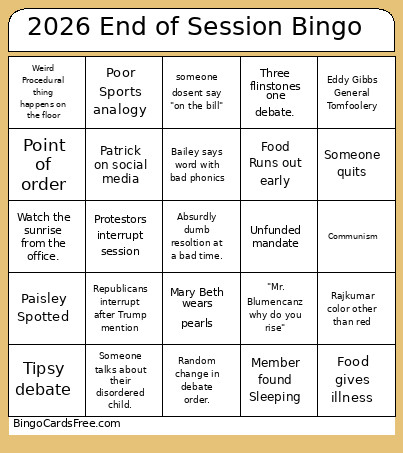 2026 End of Session Bingo

| | | | | |
|---|---|---|---|---|
| Weird Procedural thing happens on the floor | Poor Sports analogy | someone dosent say "on the bill" | Three flinstones one debate. | Eddy Gibbs General Tomfoolery |
| Point of order | Patrick on social media | Bailey says word with bad phonics | Food Runs out early | Someone quits |
| Watch the sunrise from the office. | Protestors interrupt session | Absurdly dumb resoltion at a bad time. | Unfunded mandate | Communism |
| Paisley Spotted | Republicans interrupt after Trump mention | Mary Beth wears pearls | "Mr. Blumencanz why do you rise" | Rajkumar color other than red |
| Tipsy debate | Someone talks about their disordered child. | Random change in debate order. | Member found Sleeping | Food gives illness |

BingoCardsFree.com